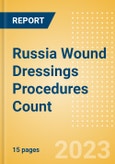 REPORT

Russia Wound Dressings Procedures Count

15 pages

2023